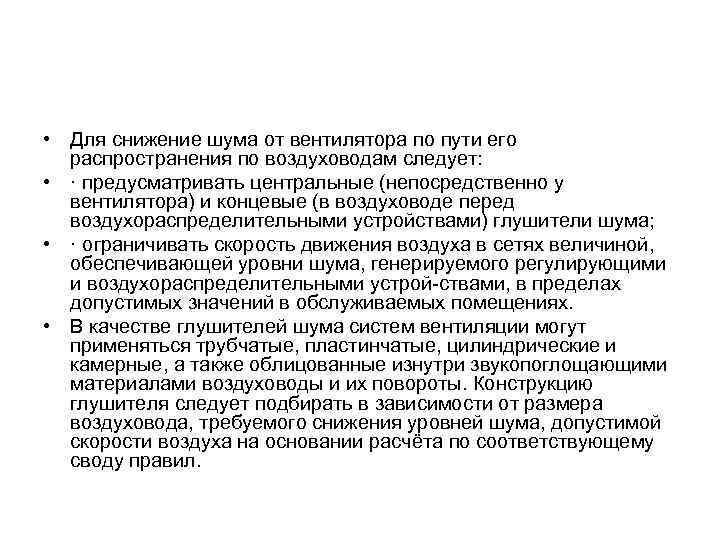 • Для снижение шума от вентилятора по пути его распространения по воздуховодам следует:

• · предусматривать центральные (непосредственно у вентилятора) и концевые (в воздуховоде перед воздухораспределительными устройствами) глушители шума;

• · ограничивать скорость движения воздуха в сетях величиной, обеспечивающей уровни шума, генерируемого регулирующими и воздухораспределительными устрой-ствами, в пределах допустимых значений в обслуживаемых помещениях.

• В качестве глушителей шума систем вентиляции могут применяться трубчатые, пластинчатые, цилиндрические и камерные, а также облицованные изнутри звукопоглощающими материалами воздуховоды и их повороты. Конструкцию глушителя следует подбирать в зависимости от размера воздуховода, требуемого снижения уровней шума, допустимой скорости воздуха на основании расчёта по соответствующему своду правил.